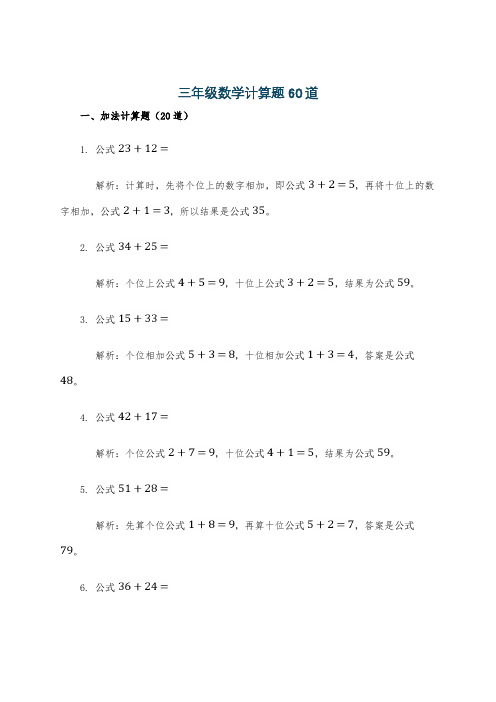 三年级数学计算题60道

一、加法计算题（20道）

1. 公式 $23+12=$

解析：计算时，先将个位上的数字相加，即公式 $3+2=5$，再将十位上的数字相加，公式 $2+1=3$，所以结果是公式 $35$。

2. 公式 $34+25=$

解析：个位上公式 $4+5=9$，十位上公式 $3+2=5$，结果为公式 $59$。

3. 公式 $15+33=$

解析：个位相加公式 $5+3=8$，十位相加公式 $1+3=4$，答案是公式 $48$。

4. 公式 $42+17=$

解析：个位公式 $2+7=9$，十位公式 $4+1=5$，结果为公式 $59$。

5. 公式 $51+28=$

解析：先算个位公式 $1+8=9$，再算十位公式 $5+2=7$，答案是公式 $79$。

6. 公式 $36+24=$